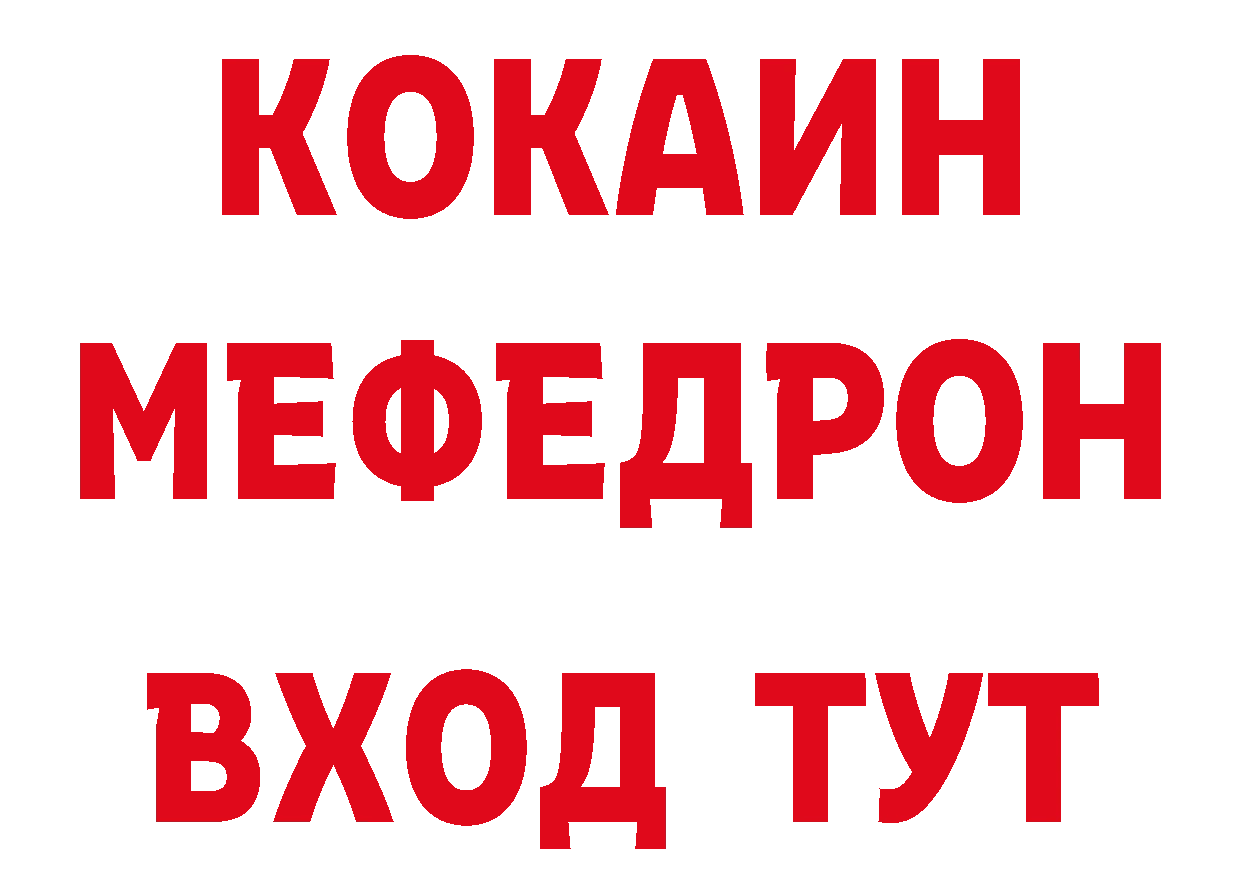 КОКАИН
МЕФЕДРОН
ВХОД ТУТ